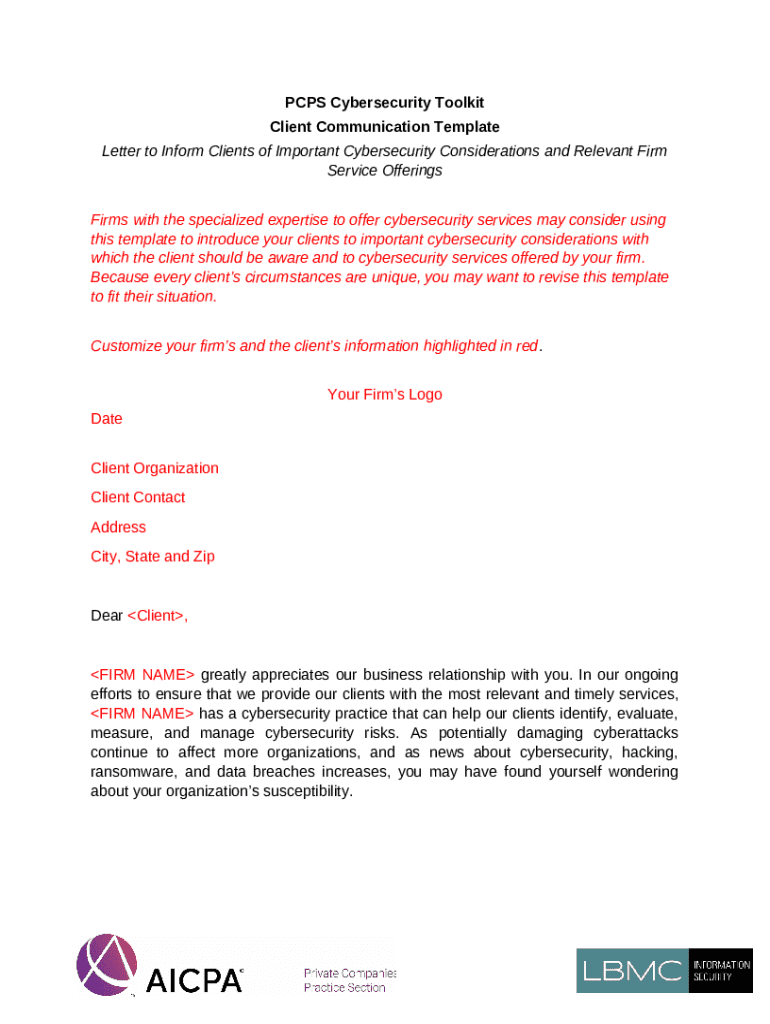 PCPS Cybersecurity Toolkit
Client Communication Template
Letter to Inform Clients of Important Cybersecurity Considerations and Relevant Firm Service Offerings

Firms with the specialized expertise to offer cybersecurity services may consider using this template to introduce your clients to important cybersecurity considerations with which the client should be aware and to cybersecurity services offered by your firm. Because every client's circumstances are unique, you may want to revise this template to fit their situation.

Customize your firm's and the client's information highlighted in red.

Your Firm's Logo

Date

Client Organization

Client Contact

Address

City, State and Zip

Dear <Client>,

<FIRM NAME> greatly appreciates our business relationship with you. In our ongoing efforts to ensure that we provide our clients with the most relevant and timely services, <FIRM NAME> has a cybersecurity practice that can help our clients identify, evaluate, measure, and manage cybersecurity risks. As potentially damaging cyberattacks continue to affect more organizations, and as news about cybersecurity, hacking, ransomware, and data breaches increases, you may have found yourself wondering about your organization's susceptibility.

AICPA

Private Companies Practice Section

LBMC INFORMATION SECURITY